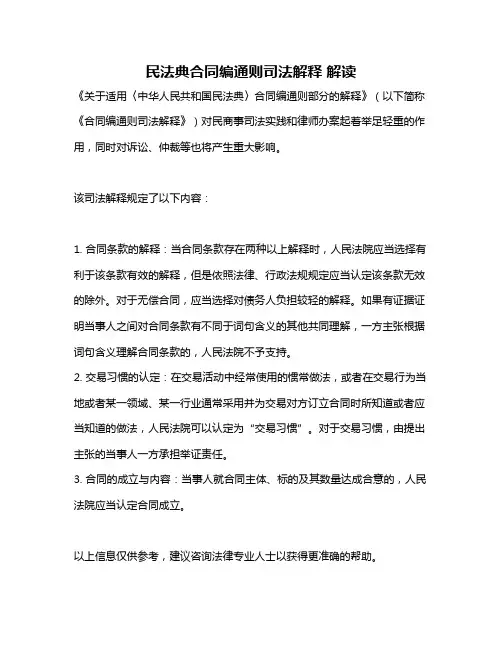 民法典合同编通则司法解释 解读

《关于适用〈中华人民共和国民法典〉合同编通则部分的解释》（以下简称《合同编通则司法解释》）对民商事司法实践和律师办案起着举足轻重的作用，同时对诉讼、仲裁等也将产生重大影响。

该司法解释规定了以下内容：

1. 合同条款的解释：当合同条款存在两种以上解释时，人民法院应当选择有利于该条款有效的解释，但是依照法律、行政法规规定应当认定该条款无效的除外。对于无偿合同，应当选择对债务人负担较轻的解释。如果有证据证明当事人之间对合同条款有不同于词句含义的其他共同理解，一方主张根据词句含义理解合同条款的，人民法院不予支持。
2. 交易习惯的认定：在交易活动中经常使用的惯常做法，或者在交易行为当地或者某一领域、某一行业通常采用并为交易对方订立合同时所知道或者应当知道的做法，人民法院可以认定为“交易习惯”。对于交易习惯，由提出主张的当事人一方承担举证责任。
3. 合同的成立与内容：当事人就合同主体、标的及其数量达成合意的，人民法院应当认定合同成立。

以上信息仅供参考，建议咨询法律专业人士以获得更准确的帮助。